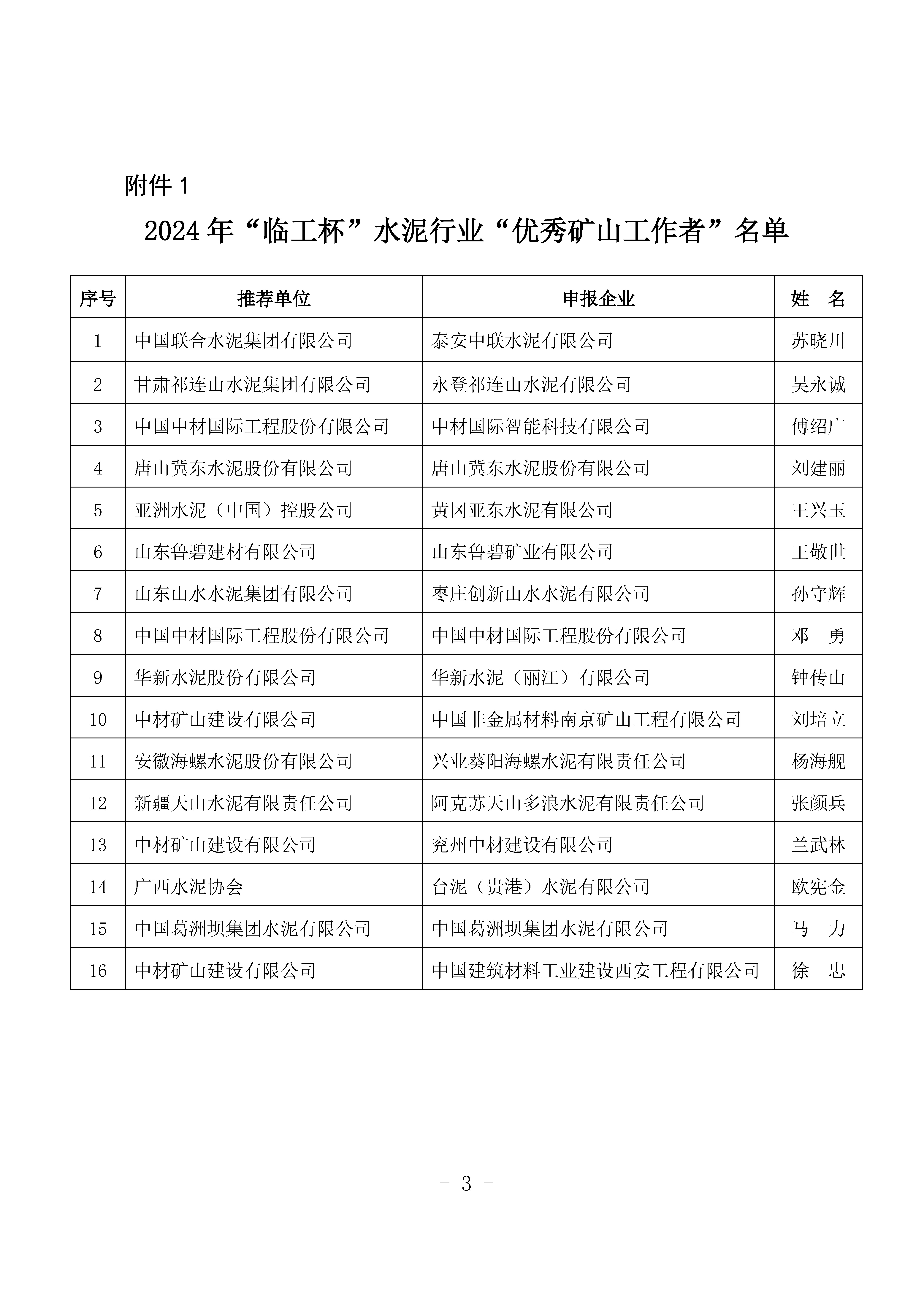 附件 1

2024 年“临工杯”水泥行业“优秀矿山工作者”名单

| 序号 | 推荐单位 | 申报企业 | 姓　名 |
|---|---|---|---|
| 1 | 中国联合水泥集团有限公司 | 泰安中联水泥有限公司 | 苏晓川 |
| 2 | 甘肃祁连山水泥集团有限公司 | 永登祁连山水泥有限公司 | 吴永诚 |
| 3 | 中国中材国际工程股份有限公司 | 中材国际智能科技有限公司 | 傅绍广 |
| 4 | 唐山冀东水泥股份有限公司 | 唐山冀东水泥股份有限公司 | 刘建丽 |
| 5 | 亚洲水泥（中国）控股公司 | 黄冈亚东水泥有限公司 | 王兴玉 |
| 6 | 山东鲁碧建材有限公司 | 山东鲁碧矿业有限公司 | 王敬世 |
| 7 | 山东山水水泥集团有限公司 | 枣庄创新山水水泥有限公司 | 孙守辉 |
| 8 | 中国中材国际工程股份有限公司 | 中国中材国际工程股份有限公司 | 邓　勇 |
| 9 | 华新水泥股份有限公司 | 华新水泥（丽江）有限公司 | 钟传山 |
| 10 | 中材矿山建设有限公司 | 中国非金属材料南京矿山工程有限公司 | 刘培立 |
| 11 | 安徽海螺水泥股份有限公司 | 兴业葵阳海螺水泥有限责任公司 | 杨海舰 |
| 12 | 新疆天山水泥有限责任公司 | 阿克苏天山多浪水泥有限责任公司 | 张颜兵 |
| 13 | 中材矿山建设有限公司 | 兖州中材建设有限公司 | 兰武林 |
| 14 | 广西水泥协会 | 台泥（贵港）水泥有限公司 | 欧宪金 |
| 15 | 中国葛洲坝集团水泥有限公司 | 中国葛洲坝集团水泥有限公司 | 马　力 |
| 16 | 中材矿山建设有限公司 | 中国建筑材料工业建设西安工程有限公司 | 徐　忠 |

- 3 -